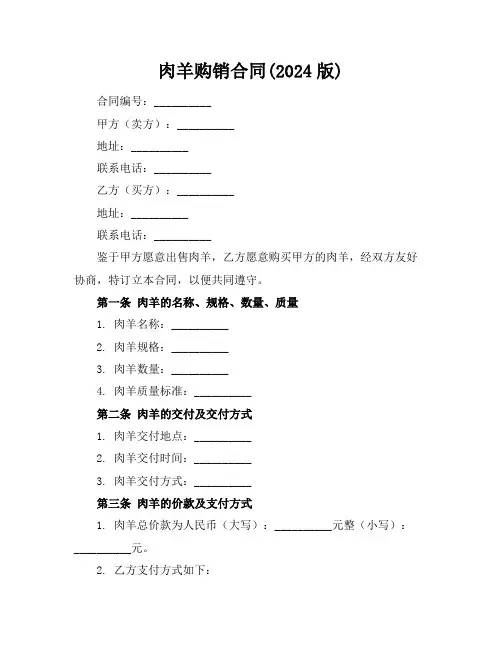 肉羊购销合同(2024 版)

合同编号：__________

甲方（卖方）：__________

地址：__________

联系电话：__________

乙方（买方）：__________

地址：__________

联系电话：__________

鉴于甲方愿意出售肉羊，乙方愿意购买甲方的肉羊，经双方友好协商，特订立本合同，以便共同遵守。

第一条 肉羊的名称、规格、数量、质量

1. 肉羊名称：__________

2. 肉羊规格：__________

3. 肉羊数量：__________

4. 肉羊质量标准：__________

第二条 肉羊的交付及交付方式

1. 肉羊交付地点：__________

2. 肉羊交付时间：__________

3. 肉羊交付方式：__________

第三条 肉羊的价款及支付方式

1. 肉羊总价款为人民币（大写）：__________元整（小写）：__________元。

2. 乙方支付方式如下：